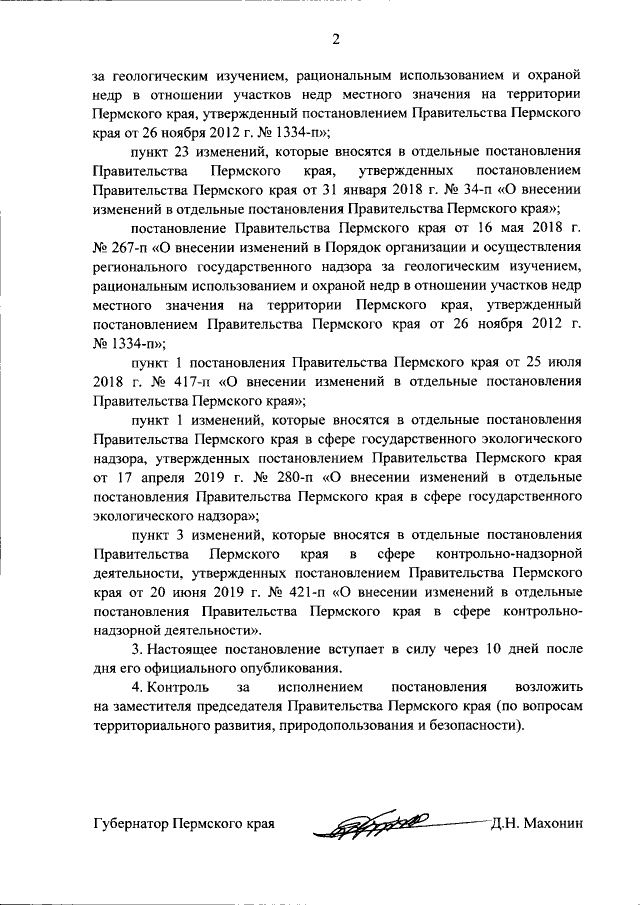 2

за геологическим изучением, рациональным использованием и охраной недр в отношении участков недр местного значения на территории Пермского края, утвержденный постановлением Правительства Пермского края от 26 ноября 2012 г. № 1334-п»;

пункт 23 изменений, которые вносятся в отдельные постановления Правительства Пермского края, утвержденных постановлением Правительства Пермского края от 31 января 2018 г. № 34-п «О внесении изменений в отдельные постановления Правительства Пермского края»;

постановление Правительства Пермского края от 16 мая 2018 г. № 267-п «О внесении изменений в Порядок организации и осуществления регионального государственного надзора за геологическим изучением, рациональным использованием и охраной недр в отношении участков недр местного значения на территории Пермского края, утвержденный постановлением Правительства Пермского края от 26 ноября 2012 г. № 1334-п»;

пункт 1 постановления Правительства Пермского края от 25 июля 2018 г. № 417-п «О внесении изменений в отдельные постановления Правительства Пермского края»;

пункт 1 изменений, которые вносятся в отдельные постановления Правительства Пермского края в сфере государственного экологического надзора, утвержденных постановлением Правительства Пермского края от 17 апреля 2019 г. № 280-п «О внесении изменений в отдельные постановления Правительства Пермского края в сфере государственного экологического надзора»;

пункт 3 изменений, которые вносятся в отдельные постановления Правительства Пермского края в сфере контрольно-надзорной деятельности, утвержденных постановлением Правительства Пермского края от 20 июня 2019 г. № 421-п «О внесении изменений в отдельные постановления Правительства Пермского края в сфере контрольно-надзорной деятельности».

3. Настоящее постановление вступает в силу через 10 дней после дня его официального опубликования.

4. Контроль за исполнением постановления возложить на заместителя председателя Правительства Пермского края (по вопросам территориального развития, природопользования и безопасности).

Губернатор Пермского края Д.Н. Махонин